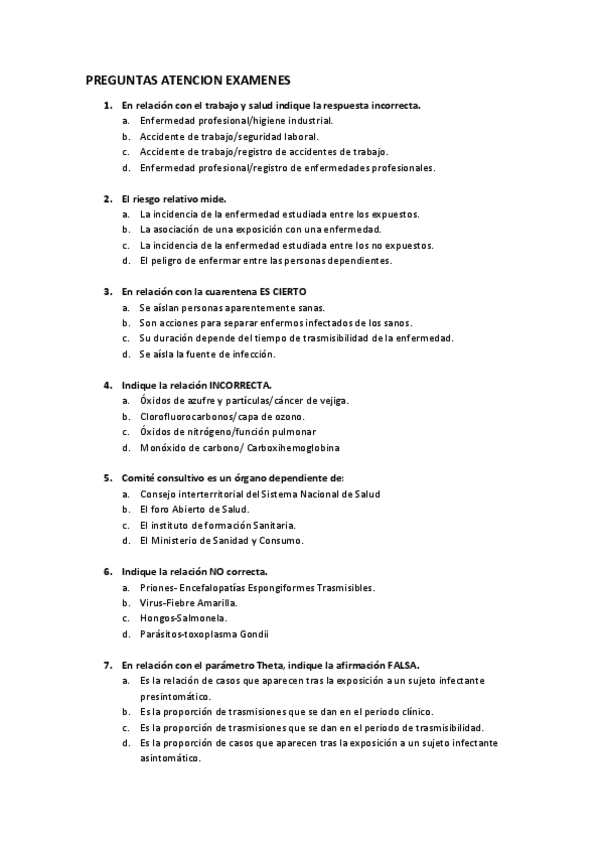 PREGUNTAS ATENCION EXAMENES

1. En relación con el trabajo y salud indique la respuesta incorrecta.
a. Enfermedad profesional/higiene industrial.
b. Accidente de trabajo/seguridad laboral.
c. Accidente de trabajo/registro de accidentes de trabajo.
d. Enfermedad profesional/registro de enfermedades profesionales.

2. El riesgo relativo mide.
a. La incidencia de la enfermedad estudiada entre los expuestos.
b. La asociación de una exposición con una enfermedad.
c. La incidencia de la enfermedad estudiada entre los no expuestos.
d. El peligro de enfermar entre las personas dependientes.

3. En relación con la cuarentena ES CIERTO
a. Se aíslan personas aparentemente sanas.
b. Son acciones para separar enfermos infectados de los sanos.
c. Su duración depende del tiempo de trasmisibilidad de la enfermedad.
d. Se aísla la fuente de infección.

4. Indique la relación INCORRECTA.
a. Óxidos de azufre y partículas/cáncer de vejiga.
b. Clorofluorocarbonos/capa de ozono.
c. Óxidos de nitrógeno/función pulmonar
d. Monóxido de carbono/ Carboxihemoglobina

5. Comité consultivo es un órgano dependiente de:
a. Consejo interterritorial del Sistema Nacional de Salud
b. El foro Abierto de Salud.
c. El instituto de formación Sanitaria.
d. El Ministerio de Sanidad y Consumo.

6. Indique la relación NO correcta.
a. Priones- Encefalopatías Espongiformes Trasmisibles.
b. Virus-Fiebre Amarilla.
c. Hongos-Salmonela.
d. Parásitos-toxoplasma Gondii

7. En relación con el parámetro Theta, indique la afirmación FALSA.
a. Es la relación de casos que aparecen tras la exposición a un sujeto infectante presintomático.
b. Es la proporción de trasmisiones que se dan en el periodo clínico.
c. Es la proporción de trasmisiones que se dan en el periodo de trasmisibilidad.
d. Es la proporción de casos que aparecen tras la exposición a un sujeto infectante asintomático.